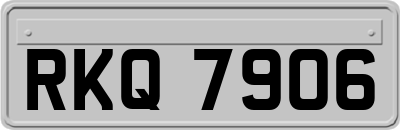 RKQ 7906